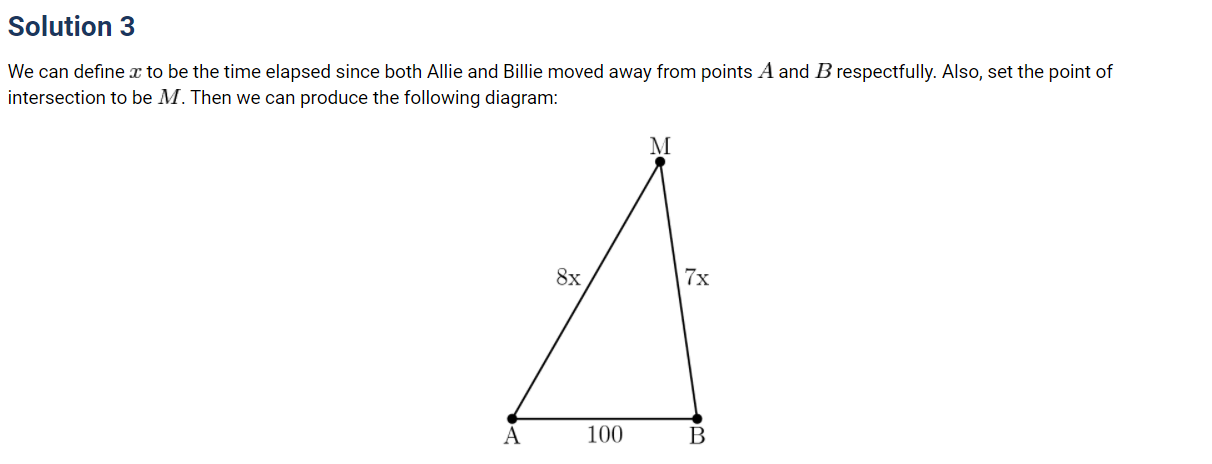 Solution 3

We can define $x$ to be the time elapsed since both Allie and Billie moved away from points $A$ and $B$ respectfully. Also, set the point of intersection to be $M$. Then we can produce the following diagram:

M
8x
7x
A
100
B